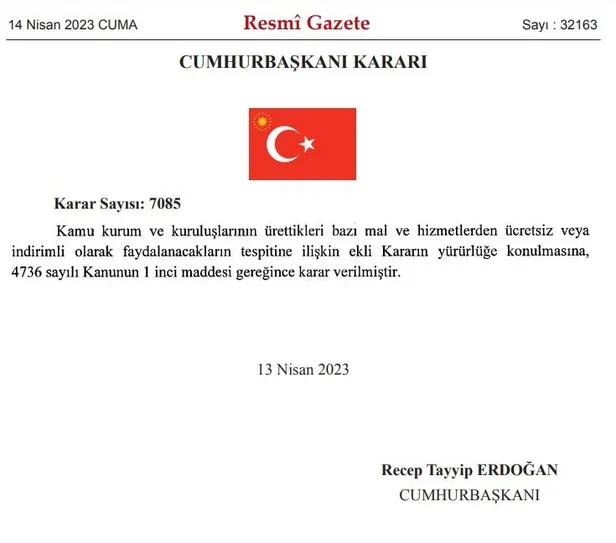 14 Nisan 2023 CUMA

Resmî Gazete

Sayı : 32163

CUMHURBAŞKANI KARARI

Karar Sayısı: 7085

Kamu kurum ve kuruluşlarının ürettikleri bazı mal ve hizmetlerden ücretsiz veya indirimli olarak faydalanacakların tespitine ilişkin ekli Kararın yürürlüğe konulmasına, 4736 sayılı Kanunun 1 inci maddesi gereğince karar verilmiştir.

13 Nisan 2023

Recep Tayyip ERDOĞAN
CUMHURBAŞKANI